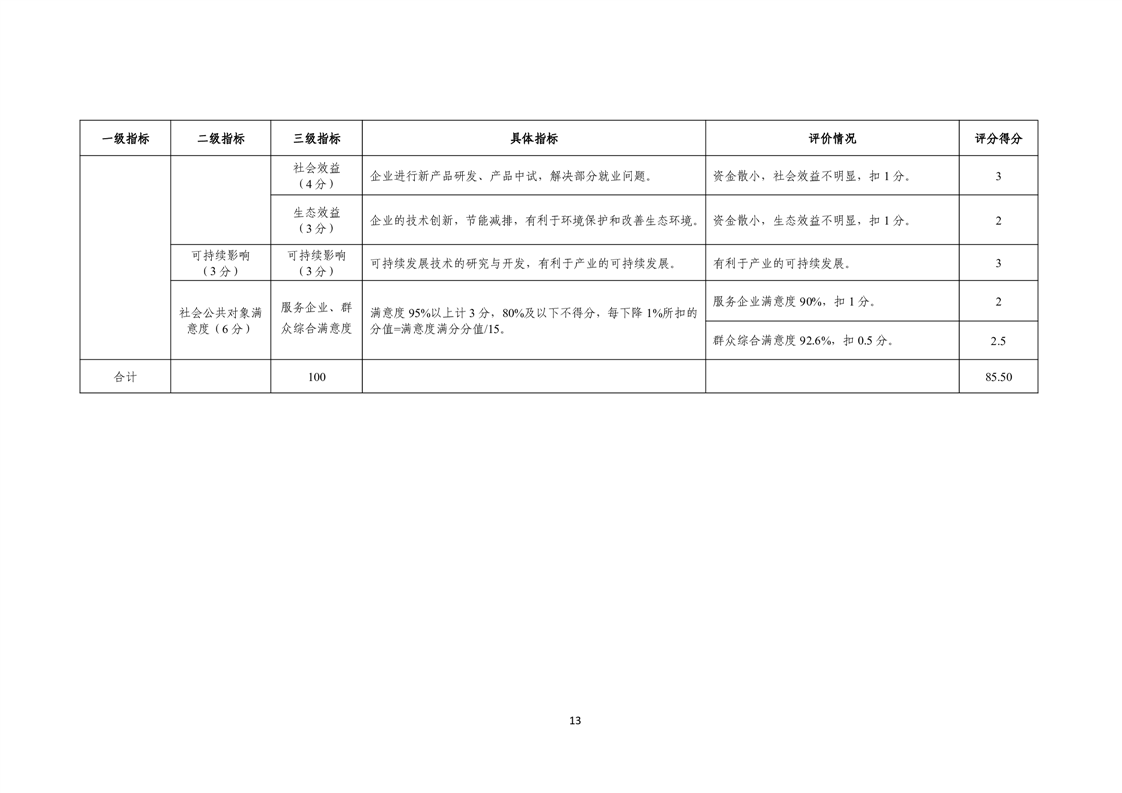 | 一级指标 | 二级指标 | 三级指标 | 具体指标 | 评价情况 | 评分得分 |
|---|---|---|---|---|---|
| | | 社会效益（4分） | 企业进行新产品研发、产品中试，解决部分就业问题。 | 资金散小，社会效益不明显，扣1分。 | 3 |
| | | 生态效益（3分） | 企业的技术创新，节能减排，有利于环境保护和改善生态环境。 | 资金散小，生态效益不明显，扣1分。 | 2 |
| | 可持续影响（3分） | 可持续影响（3分） | 可持续发展技术的研究与开发，有利于产业的可持续发展。 | 有利于产业的可持续发展。 | 3 |
| | 社会公共对象满意度（6分） | 服务企业、群众综合满意度 | 满意度95%以上计3分，80%及以下不得分，每下降1%所扣的分值=满意度满分分值/15。 | 服务企业满意度90%，扣1分。 | 2 |
| | | | | 群众综合满意度92.6%，扣0.5分。 | 2.5 |
| 合计 | | 100 | | | 85.50 |

13